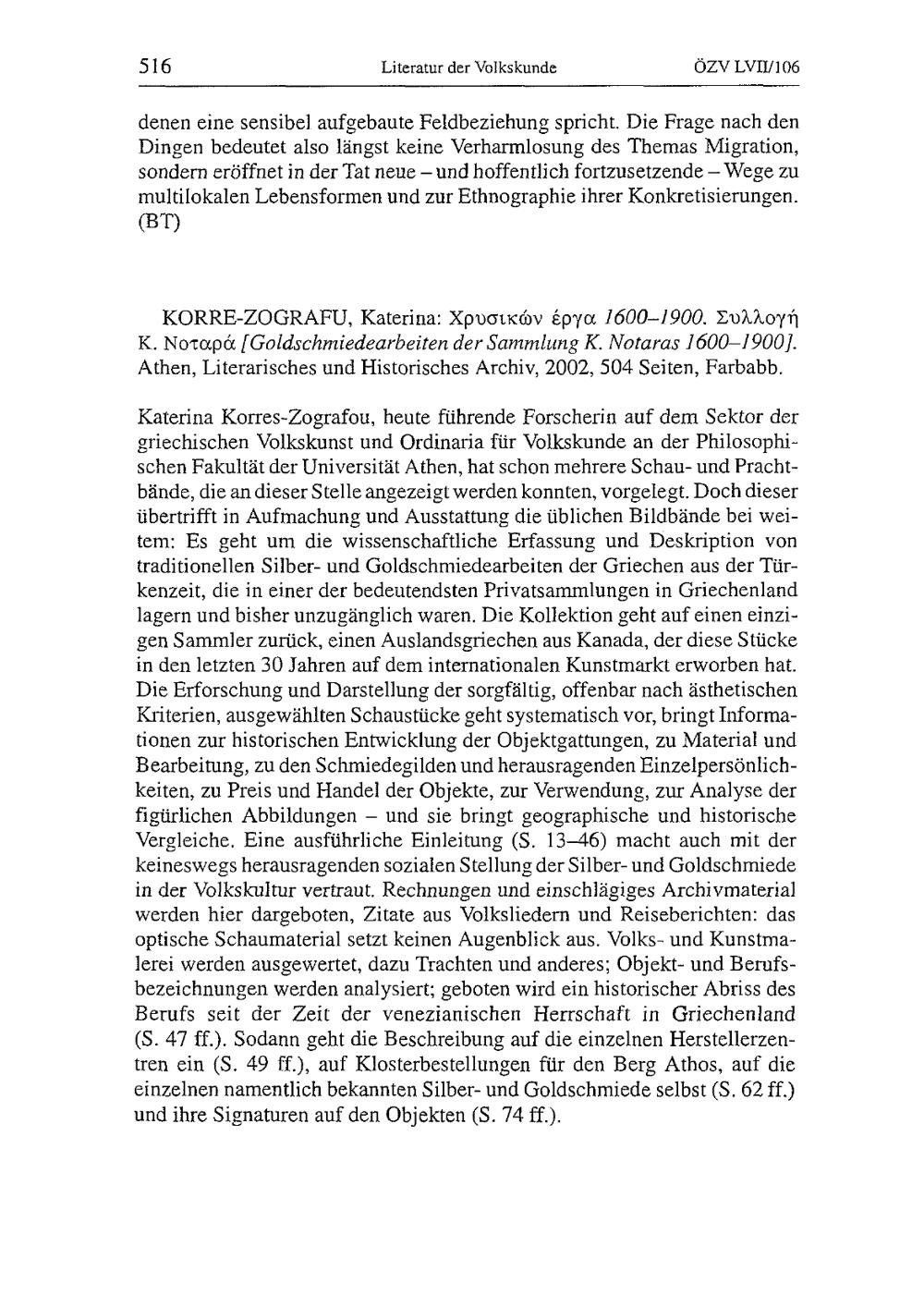 516 Literatur der Volkskunde ÖZV LVII/106

denen eine sensibel aufgebaute Feldbeziehung spricht. Die Frage nach den Dingen bedeutet also längst keine Verharmlosung des Themas Migration, sondern eröffnet in der Tat neue – und hoffentlich fortzusetzende – Wege zu multilokalen Lebensformen und zur Ethnographie ihrer Konkretisierungen. (BT)

KORRE-ZOGRAFU, Katerina: Χρυσικών έργα 1600–1900. Συλλογή Κ. Νοταρά [Goldschmiedearbeiten der Sammlung K. Notaras 1600–1900]. Athen, Literarisches und Historisches Archiv, 2002, 504 Seiten, Farbabb.

Katerina Korres-Zografou, heute führende Forscherin auf dem Sektor der griechischen Volkskunst und Ordinaria für Volkskunde an der Philosophischen Fakultät der Universität Athen, hat schon mehrere Schau- und Prachtbände, die an dieser Stelle angezeigt werden konnten, vorgelegt. Doch dieser übertrifft in Aufmachung und Ausstattung die üblichen Bildbände bei weitem: Es geht um die wissenschaftliche Erfassung und Deskription von traditionellen Silber- und Goldschmiedearbeiten der Griechen aus der Türkenzeit, die in einer der bedeutendsten Privatsammlungen in Griechenland lagern und bisher unzugänglich waren. Die Kollektion geht auf einen einzigen Sammler zurück, einen Auslandsgriechen aus Kanada, der diese Stücke in den letzten 30 Jahren auf dem internationalen Kunstmarkt erworben hat. Die Erforschung und Darstellung der sorgfältig, offenbar nach ästhetischen Kriterien, ausgewählten Schaustücke geht systematisch vor, bringt Informationen zur historischen Entwicklung der Objektgattungen, zu Material und Bearbeitung, zu den Schmiedegilden und herausragenden Einzelpersönlichkeiten, zu Preis und Handel der Objekte, zur Verwendung, zur Analyse der figürlichen Abbildungen – und sie bringt geographische und historische Vergleiche. Eine ausführliche Einleitung (S. 13–46) macht auch mit der keineswegs herausragenden sozialen Stellung der Silber- und Goldschmiede in der Volkskultur vertraut. Rechnungen und einschlägiges Archivmaterial werden hier dargeboten, Zitate aus Volksliedern und Reiseberichten: das optische Schaumaterial setzt keinen Augenblick aus. Volks- und Kunstmalerei werden ausgewertet, dazu Trachten und anderes; Objekt- und Berufsbezeichnungen werden analysiert; geboten wird ein historischer Abriss des Berufs seit der Zeit der venezianischen Herrschaft in Griechenland (S. 47 ff.). Sodann geht die Beschreibung auf die einzelnen Herstellerzentren ein (S. 49 ff.), auf Klosterbestellungen für den Berg Athos, auf die einzelnen namentlich bekannten Silber- und Goldschmiede selbst (S. 62 ff.) und ihre Signaturen auf den Objekten (S. 74 ff.).